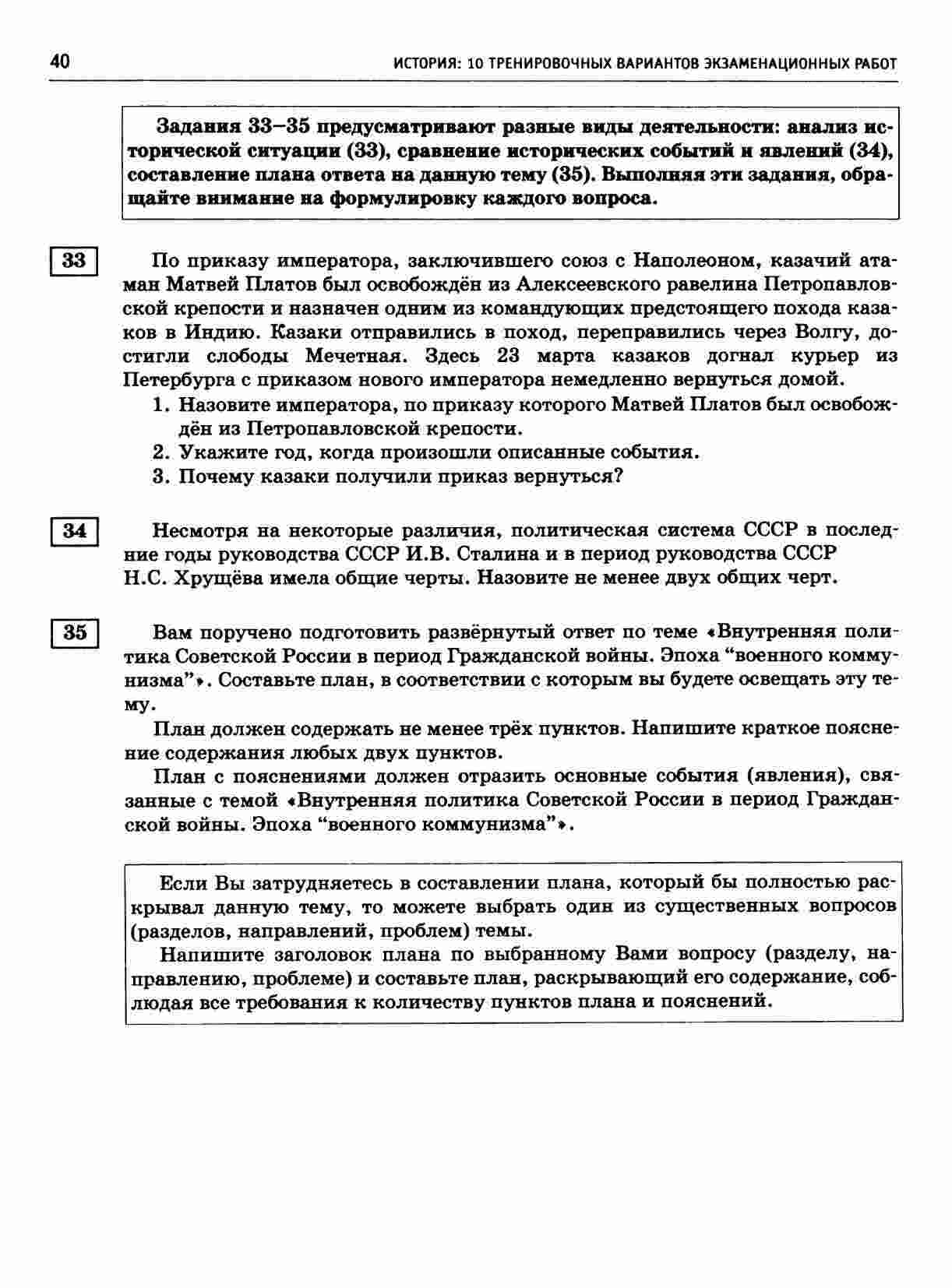 40 ИСТОРИЯ: 10 ТРЕНИРОВОЧНЫХ ВАРИАНТОВ ЭКЗАМЕНАЦИОННЫХ РАБОТ

Задания 33–35 предусматривают разные виды деятельности: анализ исторической ситуации (33), сравнение исторических событий и явлений (34), составление плана ответа на данную тему (35). Выполняя эти задания, обращайте внимание на формулировку каждого вопроса.

33

По приказу императора, заключившего союз с Наполеоном, казачий атаман Матвей Платов был освобождён из Алексеевского равелина Петропавловской крепости и назначен одним из командующих предстоящего похода казаков в Индию. Казаки отправились в поход, переправились через Волгу, достигли слободы Мечетная. Здесь 23 марта казаков догнал курьер из Петербурга с приказом нового императора немедленно вернуться домой.

1. Назовите императора, по приказу которого Матвей Платов был освобождён из Петропавловской крепости.
2. Укажите год, когда произошли описанные события.
3. Почему казаки получили приказ вернуться?

34

Несмотря на некоторые различия, политическая система СССР в последние годы руководства СССР И.В. Сталина и в период руководства СССР Н.С. Хрущёва имела общие черты. Назовите не менее двух общих черт.

35

Вам поручено подготовить развёрнутый ответ по теме «Внутренняя политика Советской России в период Гражданской войны. Эпоха “военного коммунизма”». Составьте план, в соответствии с которым вы будете освещать эту тему.

План должен содержать не менее трёх пунктов. Напишите краткое пояснение содержания любых двух пунктов.

План с пояснениями должен отразить основные события (явления), связанные с темой «Внутренняя политика Советской России в период Гражданской войны. Эпоха “военного коммунизма”».

Если Вы затрудняетесь в составлении плана, который бы полностью раскрывал данную тему, то можете выбрать один из существенных вопросов (разделов, направлений, проблем) темы.

Напишите заголовок плана по выбранному Вами вопросу (разделу, направлению, проблеме) и составьте план, раскрывающий его содержание, соблюдая все требования к количеству пунктов плана и пояснений.